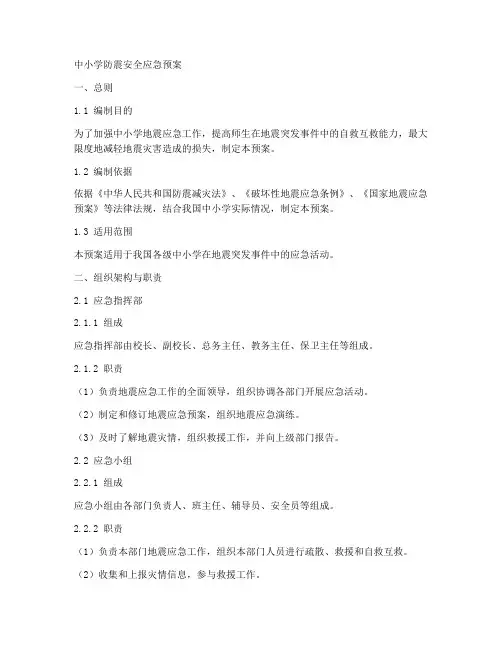 中小学防震安全应急预案

一、总则

1.1 编制目的

为了加强中小学地震应急工作，提高师生在地震突发事件中的自救互救能力，最大限度地减轻地震灾害造成的损失，制定本预案。

1.2 编制依据

依据《中华人民共和国防震减灾法》、《破坏性地震应急条例》、《国家地震应急预案》等法律法规，结合我国中小学实际情况，制定本预案。

1.3 适用范围

本预案适用于我国各级中小学在地震突发事件中的应急活动。

二、组织架构与职责

2.1 应急指挥部

2.1.1 组成

应急指挥部由校长、副校长、总务主任、教务主任、保卫主任等组成。

2.1.2 职责

（1）负责地震应急工作的全面领导，组织协调各部门开展应急活动。

（2）制定和修订地震应急预案，组织地震应急演练。

（3）及时了解地震灾情，组织救援工作，并向上级部门报告。

2.2 应急小组

2.2.1 组成

应急小组由各部门负责人、班主任、辅导员、安全员等组成。

2.2.2 职责

（1）负责本部门地震应急工作，组织本部门人员进行疏散、救援和自救互救。

（2）收集和上报灾情信息，参与救援工作。